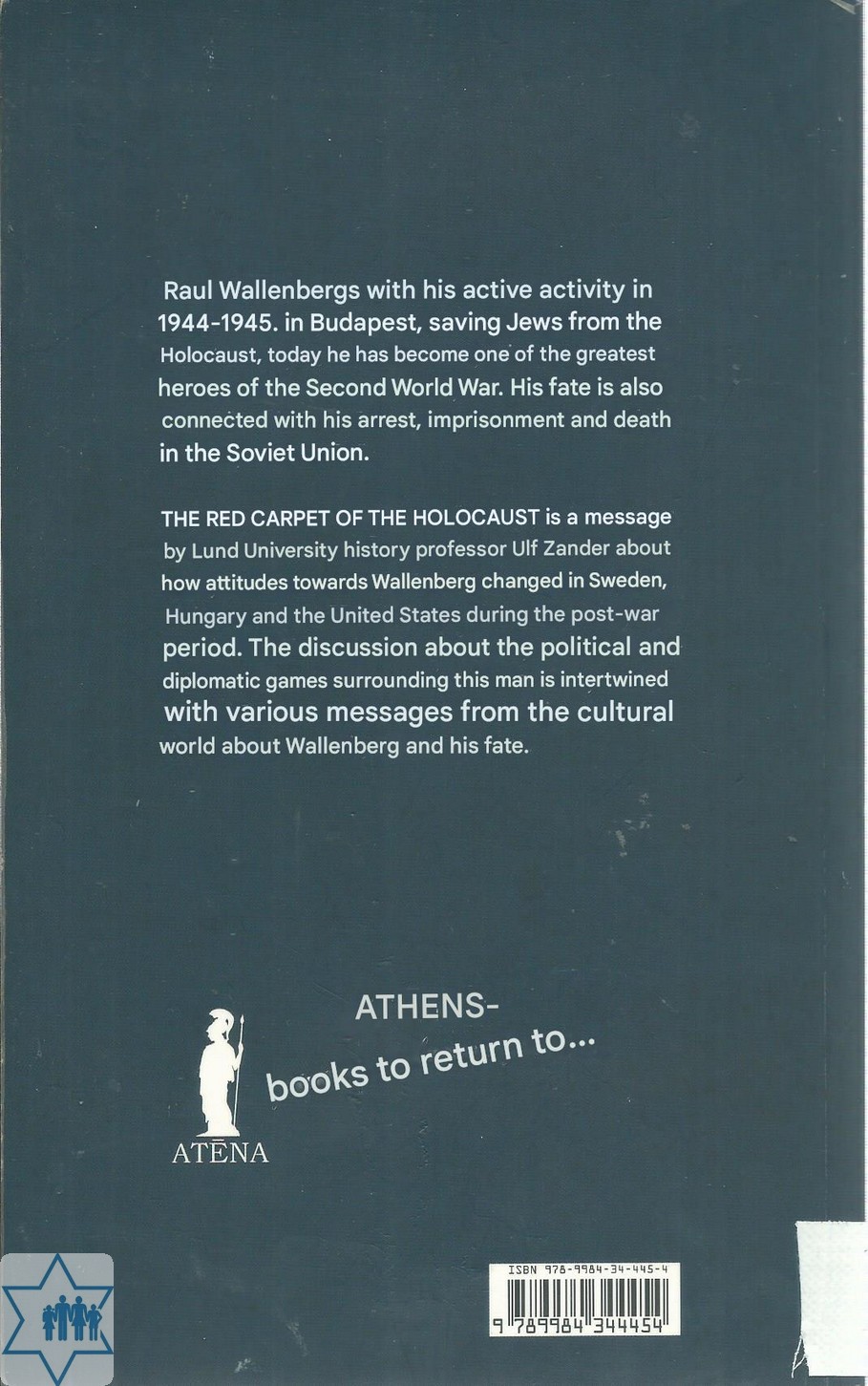 Raul Wallenbergs with his active activity in 1944-1945. in Budapest, saving Jews from the Holocaust, today he has become one of the greatest heroes of the Second World War. His fate is also connected with his arrest, imprisonment and death in the Soviet Union.

THE RED CARPET OF THE HOLOCAUST is a message by Lund University history professor Ulf Zander about how attitudes towards Wallenberg changed in Sweden, Hungary and the United States during the post-war period. The discussion about the political and diplomatic games surrounding this man is intertwined with various messages from the cultural world about Wallenberg and his fate.

ATHENS-
books to return to...

ATĒNA

ISBN 978-9984-34-445-4

9 789984 344454